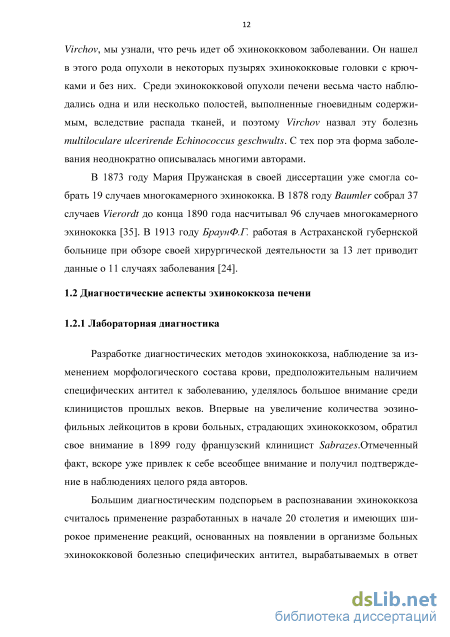 12

Virchov, мы узнали, что речь идет об эхинококковом заболевании. Он нашел в этого рода опухоли в некоторых пузырях эхинококковые головки с крючками и без них. Среди эхинококковой опухоли печени весьма часто наблюдались одна и или несколько полостей, выполненные гноевидным содержимым, вследствие распада тканей, и поэтому Virchov назвал эту болезнь multiloculare ulcerirende Echinococcus geschwults. С тех пор эта форма заболевания неоднократно описывалась многими авторами.

В 1873 году Мария Пружанская в своей диссертации уже смогла собрать 19 случаев многокамерного эхинококка. В 1878 году Baumler собрал 37 случаев Vierordt до конца 1890 года насчитывал 96 случаев многокамерного эхинококка [35]. В 1913 году БраунФ.Г. работая в Астраханской губернской больнице при обзоре своей хирургической деятельности за 13 лет приводит данные о 11 случаях заболевания [24].

1.2 Диагностические аспекты эхинококкоза печени

1.2.1 Лабораторная диагностика

Разработке диагностических методов эхинококкоза, наблюдение за изменением морфологического состава крови, предположительным наличием специфических антител к заболеванию, уделялось большое внимание среди клиницистов прошлых веков. Впервые на увеличение количества эозинофильных лейкоцитов в крови больных, страдающих эхинококкозом, обратил свое внимание в 1899 году французский клиницист Sabrazes.Отмеченный факт, вскоре уже привлек к себе всеобщее внимание и получил подтверждение в наблюдениях целого ряда авторов.

Большим диагностическим подспорьем в распознавании эхинококкоза считалось применение разработанных в начале 20 столетия и имеющих широкое применение реакций, основанных на появлении в организме больных эхинококковой болезнью специфических антител, вырабатываемых в ответ

dsLib.net
библиотека диссертаций